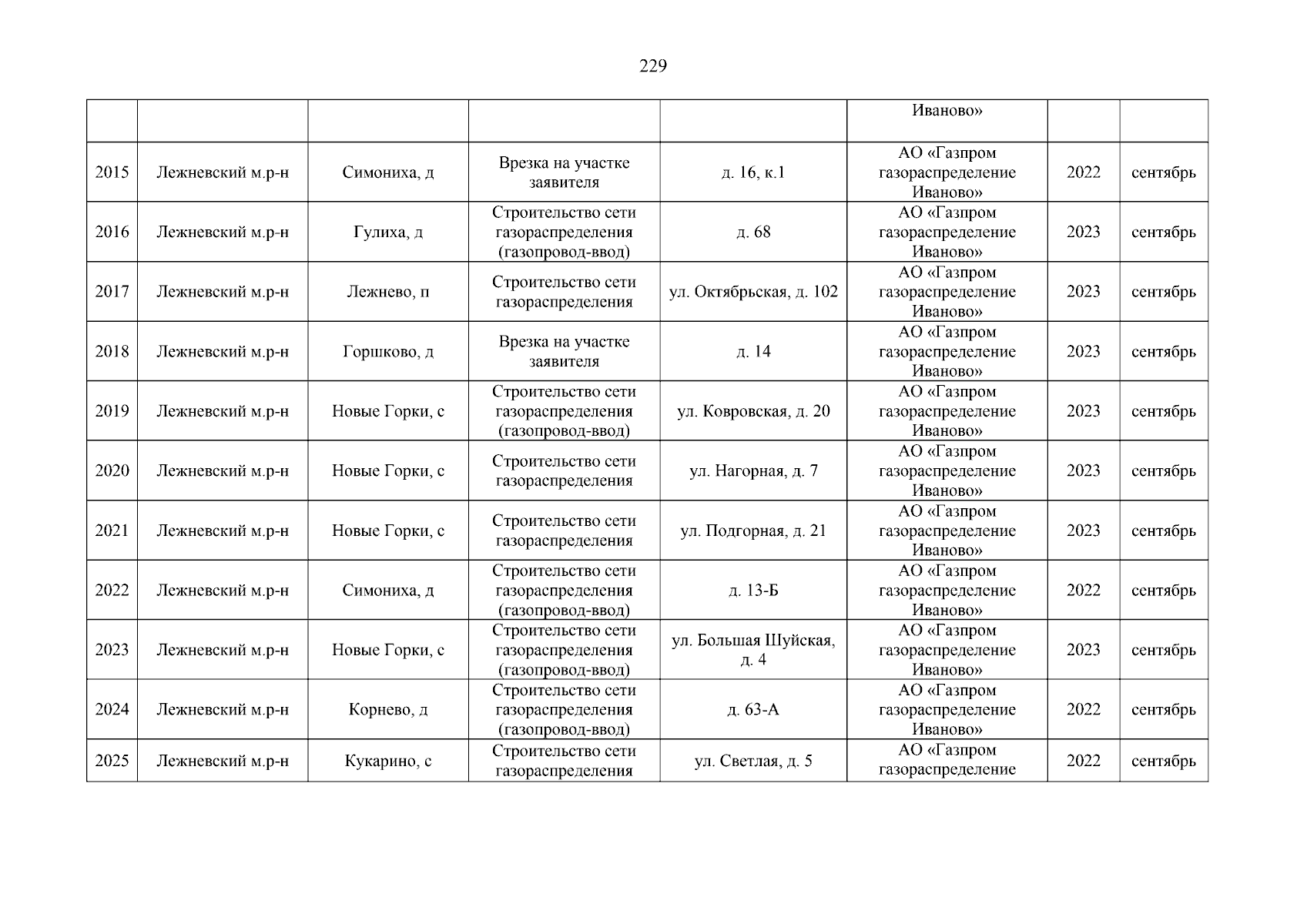 229

|  |  |  |  |  | Иваново» |  |  |
|---|---|---|---|---|---|---|---|
| 2015 | Лежневский м.р-н | Симониха, д | Врезка на участке заявителя | д. 16, к.1 | АО «Газпром газораспределение Иваново» | 2022 | сентябрь |
| 2016 | Лежневский м.р-н | Гулиха, д | Строительство сети газораспределения (газопровод-ввод) | д. 68 | АО «Газпром газораспределение Иваново» | 2023 | сентябрь |
| 2017 | Лежневский м.р-н | Лежнево, п | Строительство сети газораспределения | ул. Октябрьская, д. 102 | АО «Газпром газораспределение Иваново» | 2023 | сентябрь |
| 2018 | Лежневский м.р-н | Горшково, д | Врезка на участке заявителя | д. 14 | АО «Газпром газораспределение Иваново» | 2023 | сентябрь |
| 2019 | Лежневский м.р-н | Новые Горки, с | Строительство сети газораспределения (газопровод-ввод) | ул. Ковровская, д. 20 | АО «Газпром газораспределение Иваново» | 2023 | сентябрь |
| 2020 | Лежневский м.р-н | Новые Горки, с | Строительство сети газораспределения | ул. Нагорная, д. 7 | АО «Газпром газораспределение Иваново» | 2023 | сентябрь |
| 2021 | Лежневский м.р-н | Новые Горки, с | Строительство сети газораспределения | ул. Подгорная, д. 21 | АО «Газпром газораспределение Иваново» | 2023 | сентябрь |
| 2022 | Лежневский м.р-н | Симониха, д | Строительство сети газораспределения (газопровод-ввод) | д. 13-Б | АО «Газпром газораспределение Иваново» | 2022 | сентябрь |
| 2023 | Лежневский м.р-н | Новые Горки, с | Строительство сети газораспределения (газопровод-ввод) | ул. Большая Шуйская, д. 4 | АО «Газпром газораспределение Иваново» | 2023 | сентябрь |
| 2024 | Лежневский м.р-н | Корнево, д | Строительство сети газораспределения (газопровод-ввод) | д. 63-А | АО «Газпром газораспределение Иваново» | 2022 | сентябрь |
| 2025 | Лежневский м.р-н | Кукарино, с | Строительство сети газораспределения | ул. Светлая, д. 5 | АО «Газпром газораспределение | 2022 | сентябрь |